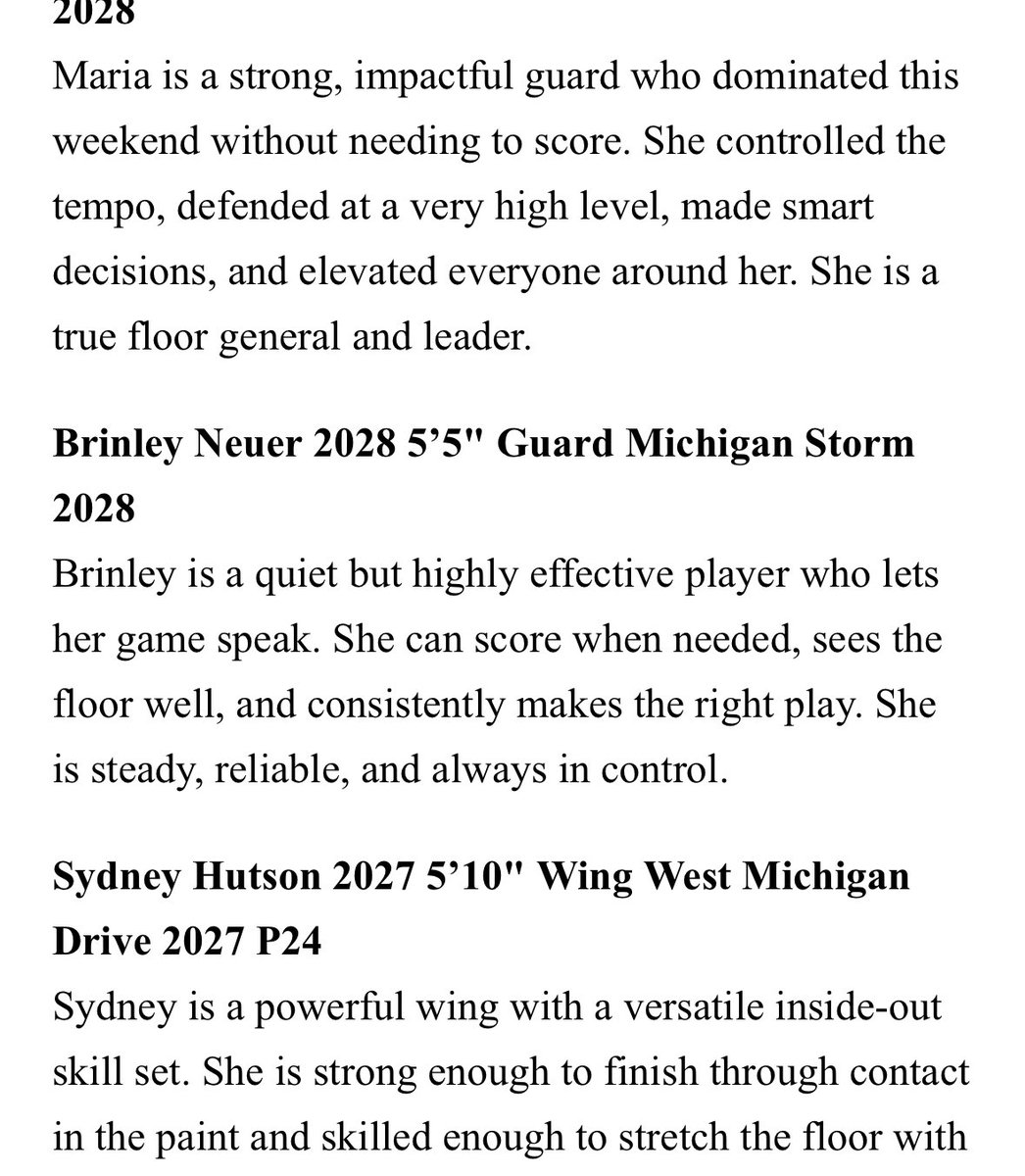 2028
Maria is a strong, impactful guard who dominated this weekend without needing to score. She controlled the tempo, defended at a very high level, made smart decisions, and elevated everyone around her. She is a true floor general and leader.

Brinley Neuer 2028 5’5" Guard Michigan Storm 2028
Brinley is a quiet but highly effective player who lets her game speak. She can score when needed, sees the floor well, and consistently makes the right play. She is steady, reliable, and always in control.

Sydney Hutson 2027 5’10" Wing West Michigan Drive 2027 P24
Sydney is a powerful wing with a versatile inside-out skill set. She is strong enough to finish through contact in the paint and skilled enough to stretch the floor with